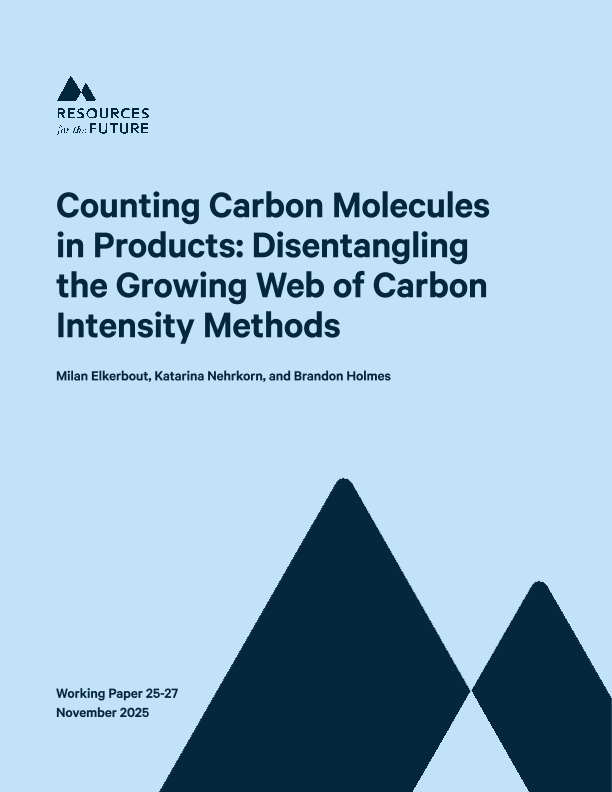 RESOURCES
for the FUTURE

Counting Carbon Molecules in Products: Disentangling the Growing Web of Carbon Intensity Methods

Milan Elkerbout, Katarina Nehrkorn, and Brandon Holmes

Working Paper 25-27
November 2025